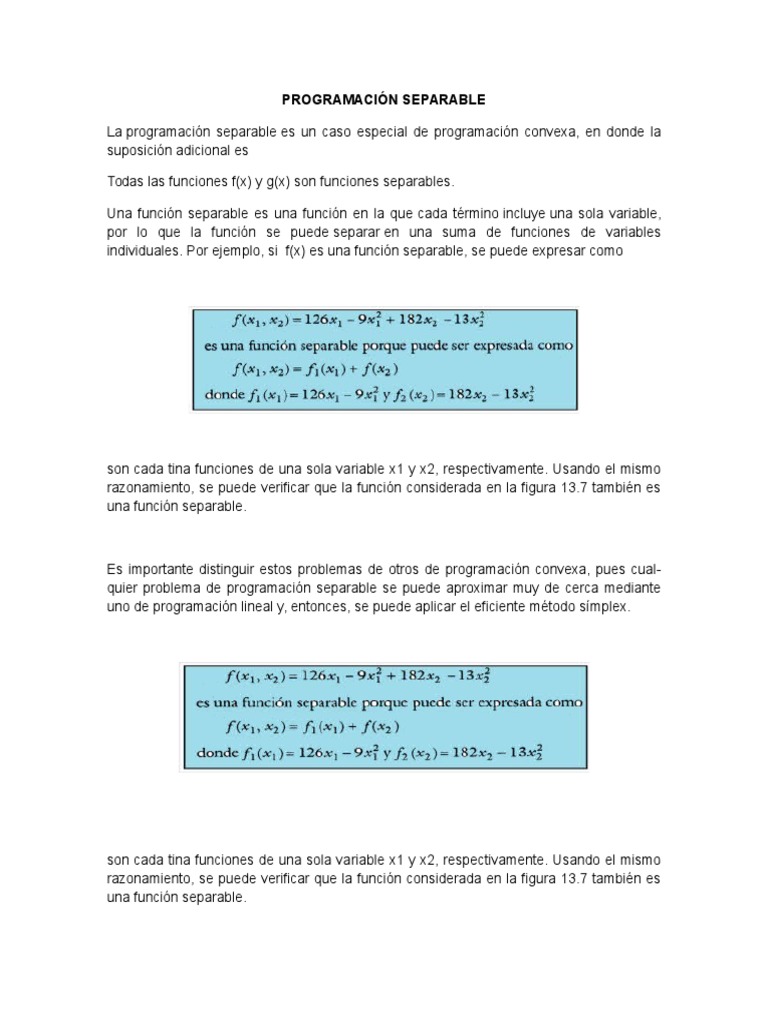 PROGRAMACIÓN SEPARABLE

La programación separable es un caso especial de programación convexa, en donde la suposición adicional es

Todas las funciones f(x) y g(x) son funciones separables.

Una función separable es una función en la que cada término incluye una sola variable, por lo que la función se puede separar en una suma de funciones de variables individuales. Por ejemplo, si f(x) es una función separable, se puede expresar como

$f(x_1, x_2) = 126x_1 - 9x_1^2 + 182x_2 - 13x_2^2$
es una función separable porque puede ser expresada como
$f(x_1, x_2) = f_1(x_1) + f(x_2)$
donde $f_1(x_1) = 126x_1 - 9x_1^2$ y $f_2(x_2) = 182x_2 - 13x_2^2$

son cada tina funciones de una sola variable x1 y x2, respectivamente. Usando el mismo razonamiento, se puede verificar que la función considerada en la figura 13.7 también es una función separable.

Es importante distinguir estos problemas de otros de programación convexa, pues cualquier problema de programación separable se puede aproximar muy de cerca mediante uno de programación lineal y, entonces, se puede aplicar el eficiente método símplex.

$f(x_1, x_2) = 126x_1 - 9x_1^2 + 182x_2 - 13x_2^2$
es una función separable porque puede ser expresada como
$f(x_1, x_2) = f_1(x_1) + f(x_2)$
donde $f_1(x_1) = 126x_1 - 9x_1^2$ y $f_2(x_2) = 182x_2 - 13x_2^2$

son cada tina funciones de una sola variable x1 y x2, respectivamente. Usando el mismo razonamiento, se puede verificar que la función considerada en la figura 13.7 también es una función separable.